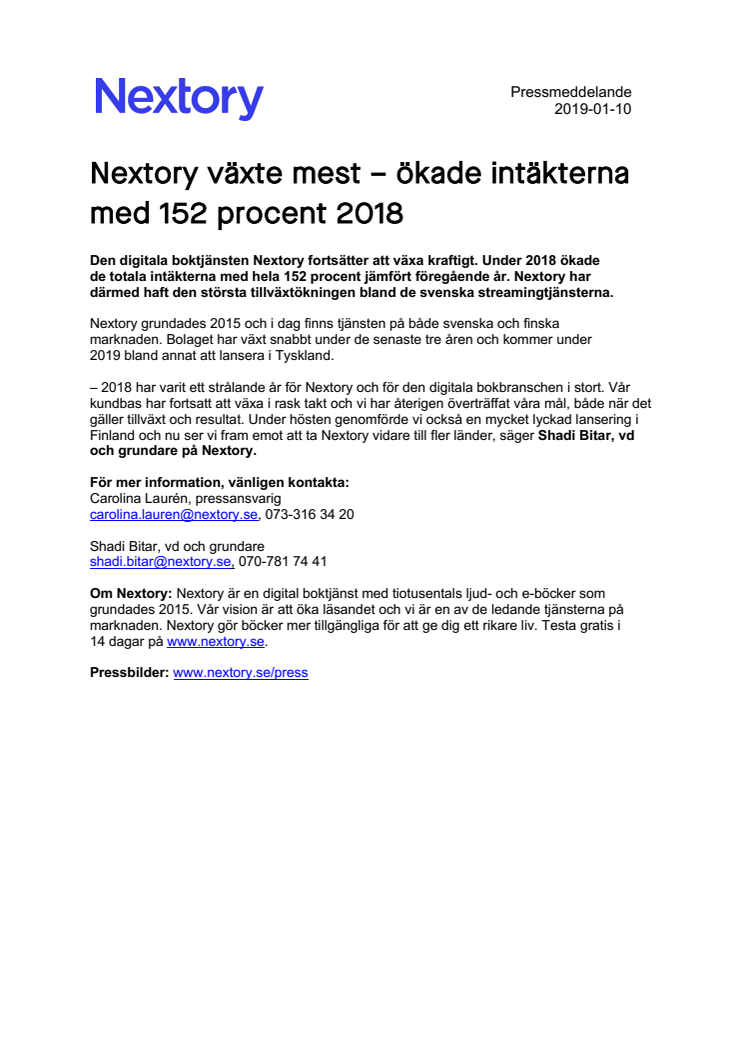 Nextory

Pressmeddelande
2019-01-10

Nextory växte mest – ökade intäkterna med 152 procent 2018

Den digitala boktjänsten Nextory fortsätter att växa kraftigt. Under 2018 ökade de totala intäkterna med hela 152 procent jämfört föregående år. Nextory har därmed haft den största tillväxtökningen bland de svenska streamingtjänsterna.

Nextory grundades 2015 och i dag finns tjänsten på både svenska och finska marknaden. Bolaget har växt snabbt under de senaste tre åren och kommer under 2019 bland annat att lansera i Tyskland.

– 2018 har varit ett strålande år för Nextory och för den digitala bokbranschen i stort. Vår kundbas har fortsatt att växa i rask takt och vi har återigen överträffat våra mål, både när det gäller tillväxt och resultat. Under hösten genomförde vi också en mycket lyckad lansering i Finland och nu ser vi fram emot att ta Nextory vidare till fler länder, säger Shadi Bitar, vd och grundare på Nextory.

För mer information, vänligen kontakta:
Carolina Laurén, pressansvarig
carolina.lauren@nextory.se, 073-316 34 20

Shadi Bitar, vd och grundare
shadi.bitar@nextory.se, 070-781 74 41

Om Nextory: Nextory är en digital boktjänst med tiotusentals ljud- och e-böcker som grundades 2015. Vår vision är att öka läsandet och vi är en av de ledande tjänsterna på marknaden. Nextory gör böcker mer tillgängliga för att ge dig ett rikare liv. Testa gratis i 14 dagar på www.nextory.se.

Pressbilder: www.nextory.se/press